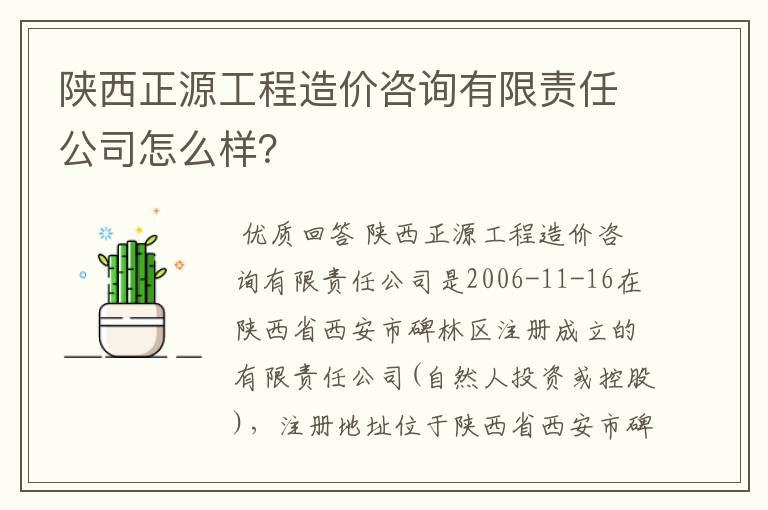 陕西正源工程造价咨询有限责任公司怎么样?

优质回答 陕西正源工程造价咨询有限责任公司是2006-11-16在陕西省西安市碑林区注册成立的有限责任公司(自然人投资或控股)，注册地址位于陕西省西安市碑